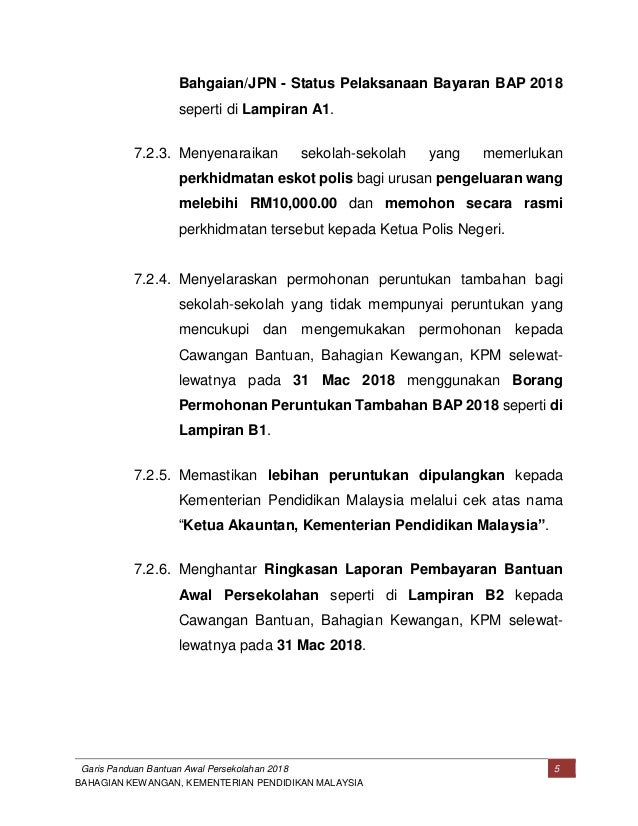 Bahgaian/JPN - Status Pelaksanaan Bayaran BAP 2018 seperti di Lampiran A1.

7.2.3. Menyenaraikan sekolah-sekolah yang memerlukan perkhidmatan eskot polis bagi urusan pengeluaran wang melebihi RM10,000.00 dan memohon secara rasmi perkhidmatan tersebut kepada Ketua Polis Negeri.

7.2.4. Menyelaraskan permohonan peruntukan tambahan bagi sekolah-sekolah yang tidak mempunyai peruntukan yang mencukupi dan mengemukakan permohonan kepada Cawangan Bantuan, Bahagian Kewangan, KPM selewat-lewatnya pada 31 Mac 2018 menggunakan Borang Permohonan Peruntukan Tambahan BAP 2018 seperti di Lampiran B1.

7.2.5. Memastikan lebihan peruntukan dipulangkan kepada Kementerian Pendidikan Malaysia melalui cek atas nama "Ketua Akauntan, Kementerian Pendidikan Malaysia".

7.2.6. Menghantar Ringkasan Laporan Pembayaran Bantuan Awal Persekolahan seperti di Lampiran B2 kepada Cawangan Bantuan, Bahagian Kewangan, KPM selewat-lewatnya pada 31 Mac 2018.

Garis Panduan Bantuan Awal Persekolahan 2018
5
BAHAGIAN KEWANGAN, KEMENTERIAN PENDIDIKAN MALAYSIA